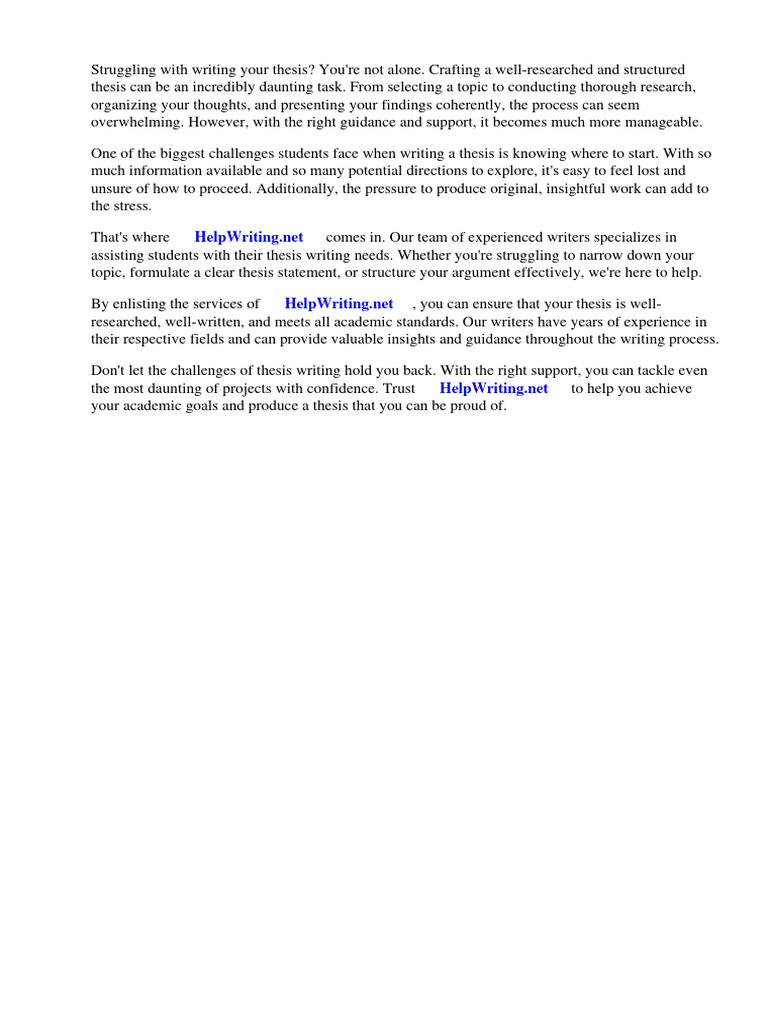 Struggling with writing your thesis? You're not alone. Crafting a well-researched and structured thesis can be an incredibly daunting task. From selecting a topic to conducting thorough research, organizing your thoughts, and presenting your findings coherently, the process can seem overwhelming. However, with the right guidance and support, it becomes much more manageable.

One of the biggest challenges students face when writing a thesis is knowing where to start. With so much information available and so many potential directions to explore, it's easy to feel lost and unsure of how to proceed. Additionally, the pressure to produce original, insightful work can add to the stress.

That's where HelpWriting.net comes in. Our team of experienced writers specializes in assisting students with their thesis writing needs. Whether you're struggling to narrow down your topic, formulate a clear thesis statement, or structure your argument effectively, we're here to help.

By enlisting the services of HelpWriting.net , you can ensure that your thesis is well-researched, well-written, and meets all academic standards. Our writers have years of experience in their respective fields and can provide valuable insights and guidance throughout the writing process.

Don't let the challenges of thesis writing hold you back. With the right support, you can tackle even the most daunting of projects with confidence. Trust HelpWriting.net to help you achieve your academic goals and produce a thesis that you can be proud of.